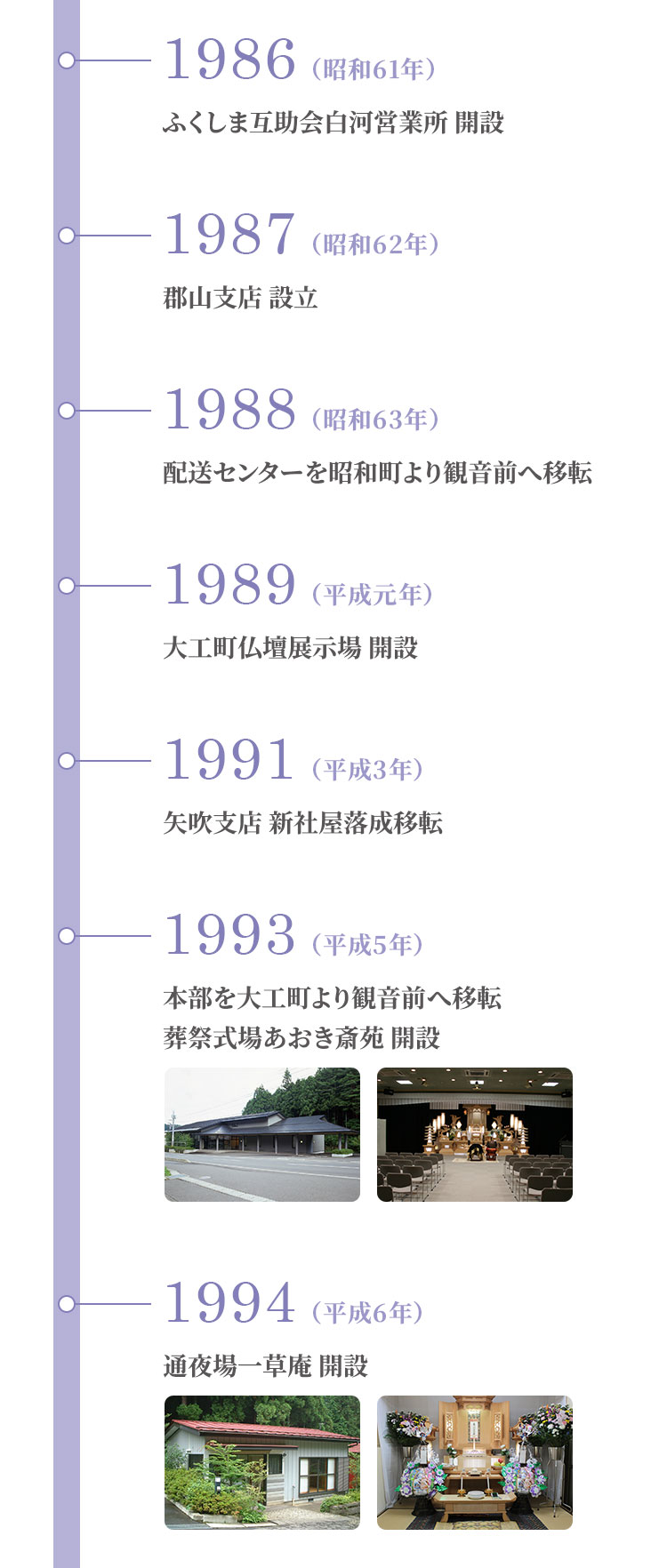 1986（昭和61年）

ふくしま互助会白河営業所 開設

1987（昭和62年）

郡山支店 設立

1988（昭和63年）

配送センターを昭和町より観音前へ移転

1989（平成元年）

大工町仏壇展示場 開設

1991（平成3年）

矢吹支店 新社屋落成移転

1993（平成5年）

本部を大工町より観音前へ移転
葬祭式場あおき斎苑 開設

1994（平成6年）

通夜場一草庵 開設